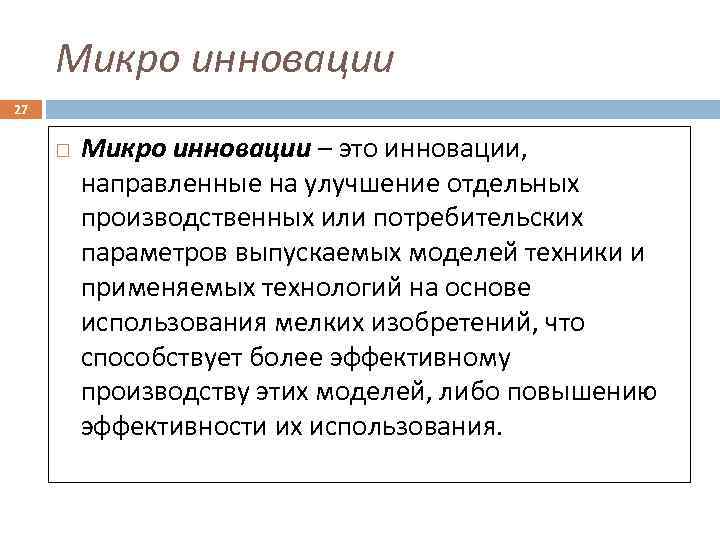 Микро инновации

27

Микро инновации – это инновации, направленные на улучшение отдельных производственных или потребительских параметров выпускаемых моделей техники и применяемых технологий на основе использования мелких изобретений, что способствует более эффективному производству этих моделей, либо повышению эффективности их использования.